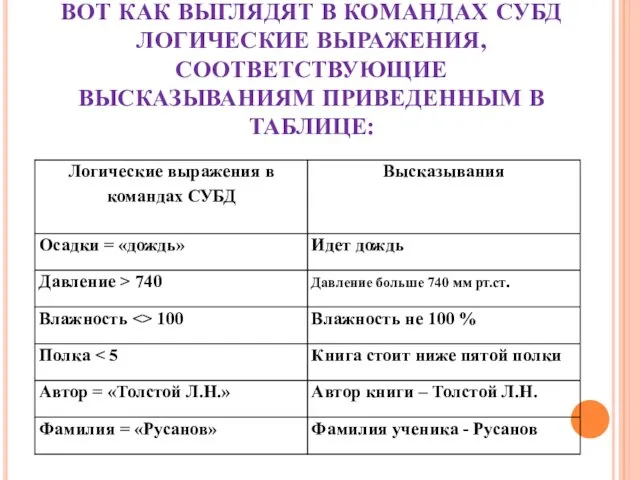 ВОТ КАК ВЫГЛЯДЯТ В КОМАНДАХ СУБД ЛОГИЧЕСКИЕ ВЫРАЖЕНИЯ, СООТВЕТСТВУЮЩИЕ ВЫСКАЗЫВАНИЯМ ПРИВЕДЕННЫМ В ТАБЛИЦЕ:

| Логические выражения в командах СУБД | Высказывания |
|---|---|
| Осадки = «дождь» | Идет дождь |
| Давление > 740 | Давление больше 740 мм рт.ст. |
| Влажность <> 100 | Влажность не 100 % |
| Полка < 5 | Книга стоит ниже пятой полки |
| Автор = «Толстой Л.Н.» | Автор книги – Толстой Л.Н. |
| Фамилия = «Русанов» | Фамилия ученика - Русанов |